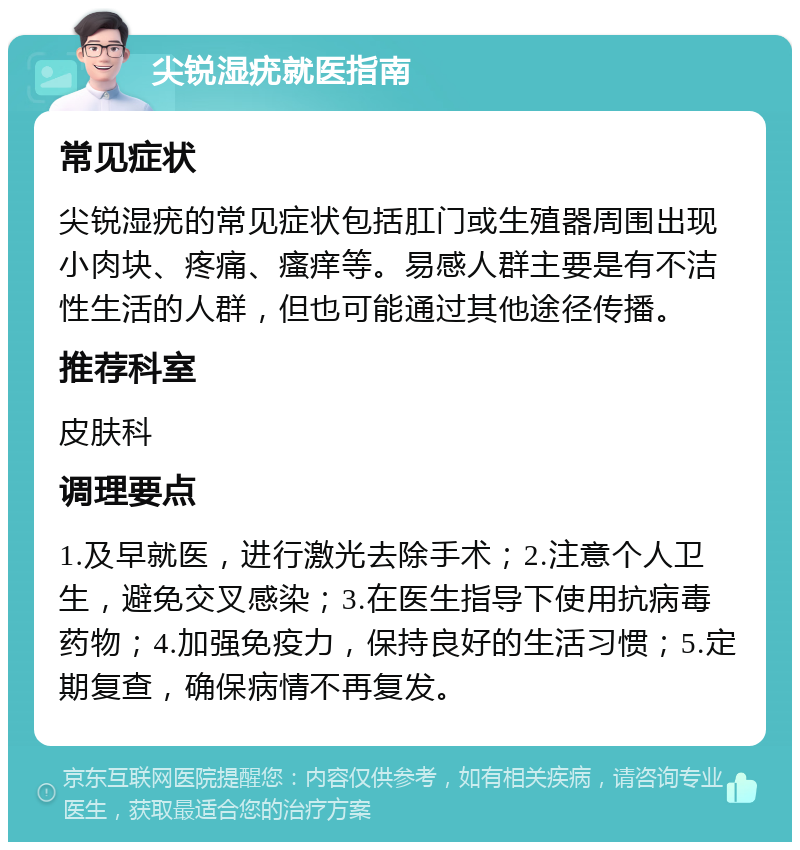 尖锐湿疣就医指南

常见症状

尖锐湿疣的常见症状包括肛门或生殖器周围出现小肉块、疼痛、瘙痒等。易感人群主要是有不洁性生活的人群，但也可能通过其他途径传播。

推荐科室

皮肤科

调理要点

1.及早就医，进行激光去除手术；2.注意个人卫生，避免交叉感染；3.在医生指导下使用抗病毒药物；4.加强免疫力，保持良好的生活习惯；5.定期复查，确保病情不再复发。

京东互联网医院提醒您：内容仅供参考，如有相关疾病，请咨询专业医生，获取最适合您的治疗方案